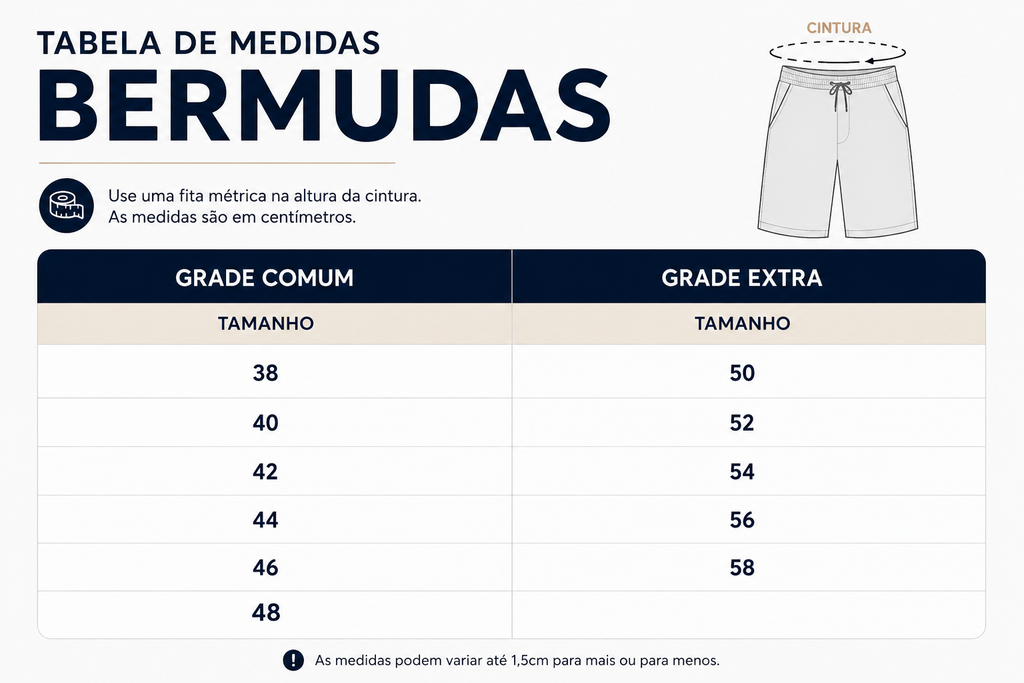 TABELA DE MEDIDAS
BERMUDAS

CINTURA

Use uma fita métrica na altura da cintura.
As medidas são em centímetros.

| GRADE COMUM | GRADE EXTRA |
|---|---|
| TAMANHO | TAMANHO |
| 38 | 50 |
| 40 | 52 |
| 42 | 54 |
| 44 | 56 |
| 46 | 58 |
| 48 | |

As medidas podem variar até 1,5cm para mais ou para menos.